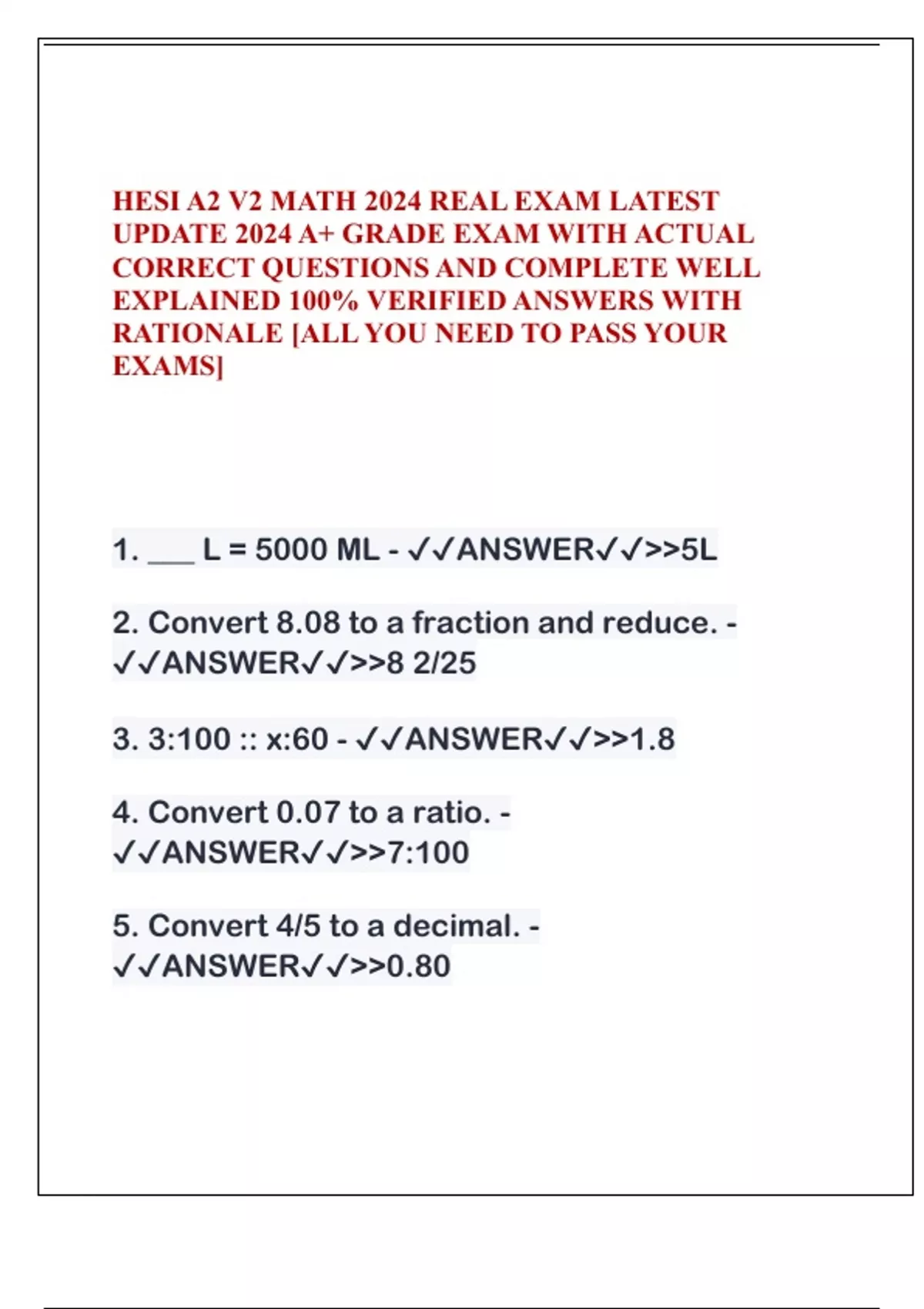 HESI A2 V2 MATH 2024 REAL EXAM LATEST UPDATE 2024 A+ GRADE EXAM WITH ACTUAL CORRECT QUESTIONS AND COMPLETE WELL EXPLAINED 100% VERIFIED ANSWERS WITH RATIONALE [ALL YOU NEED TO PASS YOUR EXAMS]

1. ___ L = 5000 ML - ✓✓ANSWER✓✓>>5L

2. Convert 8.08 to a fraction and reduce. - ✓✓ANSWER✓✓>>8 2/25

3. 3:100 :: x:60 - ✓✓ANSWER✓✓>>1.8

4. Convert 0.07 to a ratio. - ✓✓ANSWER✓✓>>7:100

5. Convert 4/5 to a decimal. - ✓✓ANSWER✓✓>>0.80